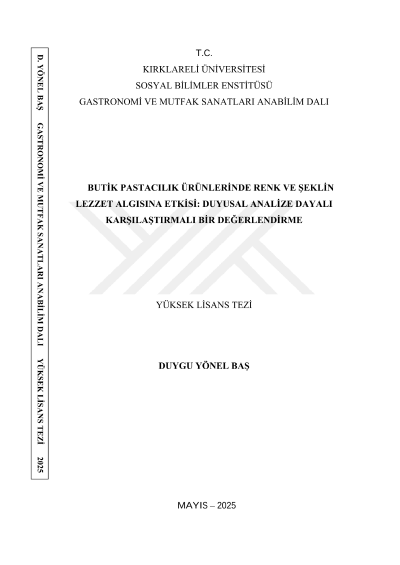 D. YÖNEL BAŞ GASTRONOMİ VE MUTFAK SANATLARI ANABİLİM DALI YÜKSEK LİSANS TEZİ 2025

T.C.
KIRKLARELİ ÜNİVERSİTESİ
SOSYAL BİLİMLER ENSTİTÜSÜ
GASTRONOMİ VE MUTFAK SANATLARI ANABİLİM DALI

BUTİK PASTACILIK ÜRÜNLERİNDE RENK VE ŞEKLİN LEZZET ALGISINA ETKİSİ: DUYUSAL ANALİZE DAYALI KARŞILAŞTIRMALI BİR DEĞERLENDİRME

YÜKSEK LİSANS TEZİ

DUYGU YÖNEL BAŞ

MAYIS – 2025